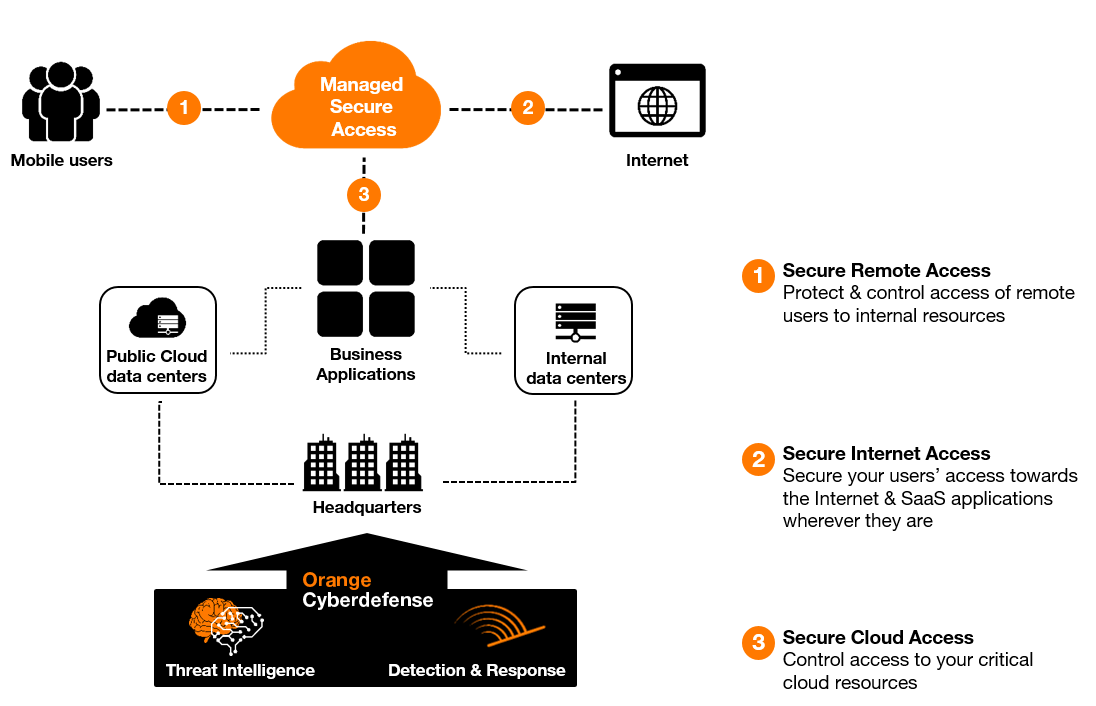 Mobile users

1

Managed Secure Access

2

Internet

3

Public Cloud data centers

Business Applications

Internal data centers

Headquarters

Orange Cyberdefense

Threat Intelligence

Detection & Response

1 Secure Remote Access
Protect & control access of remote users to internal resources

2 Secure Internet Access
Secure your users' access towards the Internet & SaaS applications wherever they are

3 Secure Cloud Access
Control access to your critical cloud resources